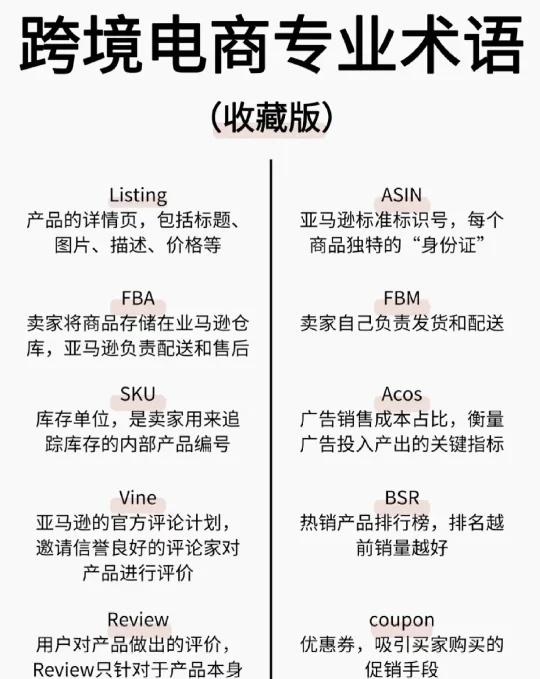 跨境电商专业术语

（收藏版）

Listing
产品的详情页，包括标题、图片、描述、价格等

FBA
卖家将商品存储在业马逊仓库，亚马逊负责配送和售后

SKU
库存单位，是卖家用来追踪库存的内部产品编号

Vine
亚马逊的官方评论计划，邀请信誉良好的评论家对产品进行评价

Review
用户对产品做出的评价，Review只针对于产品本身

ASIN
亚马逊标准标识号，每个商品独特的“身份证”

FBM
卖家自己负责发货和配送

Acos
广告销售成本占比，衡量广告投入产出的关键指标

BSR
热销产品排行榜，排名越前销量越好

coupon
优惠券，吸引买家购买的促销手段